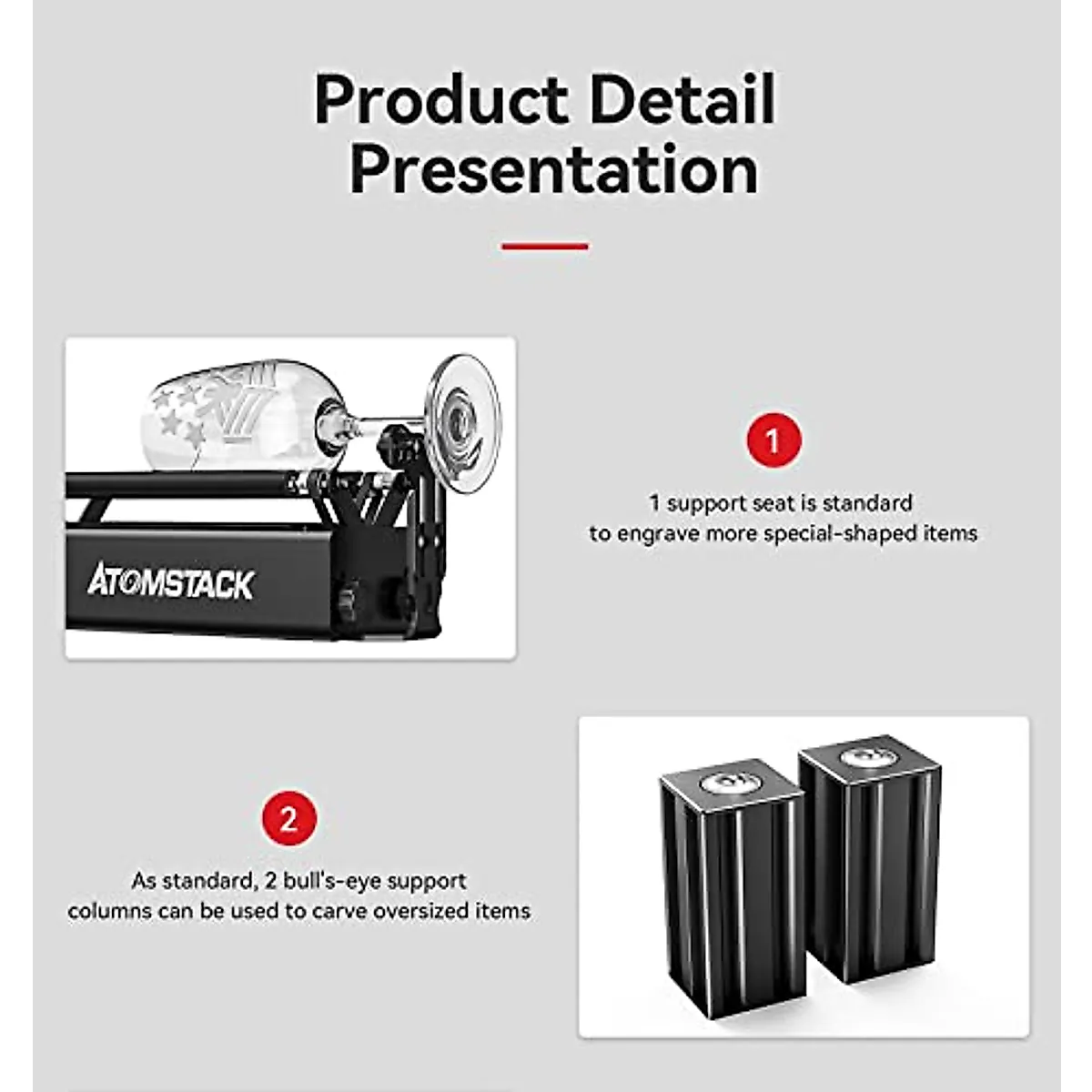 Product Detail Presentation

ATOMSTACK

1

1 support seat is standard to engrave more special-shaped items

2

As standard, 2 bull's-eye support columns can be used to carve oversized items